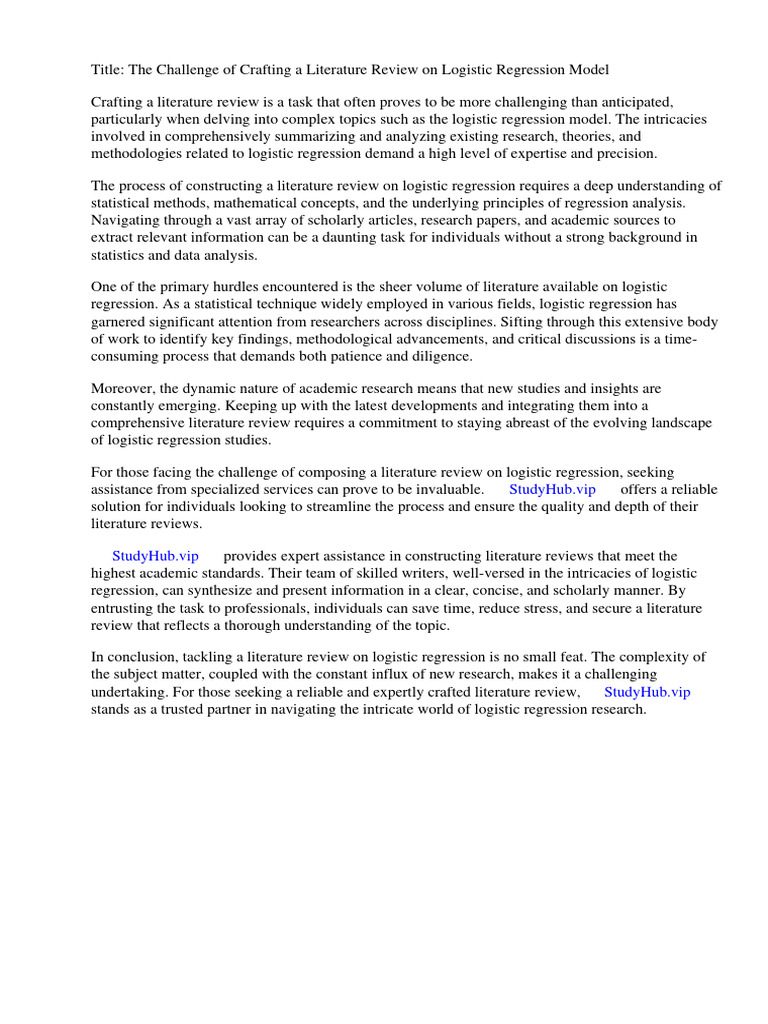 Title: The Challenge of Crafting a Literature Review on Logistic Regression Model

Crafting a literature review is a task that often proves to be more challenging than anticipated, particularly when delving into complex topics such as the logistic regression model. The intricacies involved in comprehensively summarizing and analyzing existing research, theories, and methodologies related to logistic regression demand a high level of expertise and precision.

The process of constructing a literature review on logistic regression requires a deep understanding of statistical methods, mathematical concepts, and the underlying principles of regression analysis. Navigating through a vast array of scholarly articles, research papers, and academic sources to extract relevant information can be a daunting task for individuals without a strong background in statistics and data analysis.

One of the primary hurdles encountered is the sheer volume of literature available on logistic regression. As a statistical technique widely employed in various fields, logistic regression has garnered significant attention from researchers across disciplines. Sifting through this extensive body of work to identify key findings, methodological advancements, and critical discussions is a time-consuming process that demands both patience and diligence.

Moreover, the dynamic nature of academic research means that new studies and insights are constantly emerging. Keeping up with the latest developments and integrating them into a comprehensive literature review requires a commitment to staying abreast of the evolving landscape of logistic regression studies.

For those facing the challenge of composing a literature review on logistic regression, seeking assistance from specialized services can prove to be invaluable. StudyHub.vip offers a reliable solution for individuals looking to streamline the process and ensure the quality and depth of their literature reviews.

StudyHub.vip provides expert assistance in constructing literature reviews that meet the highest academic standards. Their team of skilled writers, well-versed in the intricacies of logistic regression, can synthesize and present information in a clear, concise, and scholarly manner. By entrusting the task to professionals, individuals can save time, reduce stress, and secure a literature review that reflects a thorough understanding of the topic.

In conclusion, tackling a literature review on logistic regression is no small feat. The complexity of the subject matter, coupled with the constant influx of new research, makes it a challenging undertaking. For those seeking a reliable and expertly crafted literature review, StudyHub.vip stands as a trusted partner in navigating the intricate world of logistic regression research.